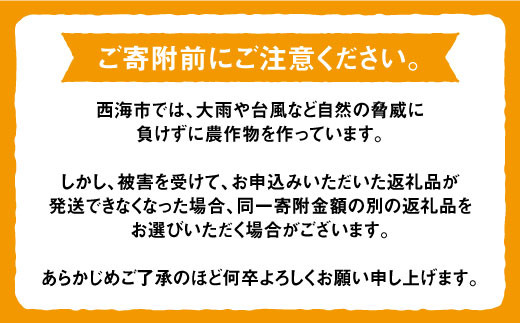 ご寄附前にご注意ください。

西海市では、大雨や台風など自然の脅威に負けずに農作物を作っています。

しかし、被害を受けて、お申込みいただいた返礼品が発送できなくなった場合、同一寄附金額の別の返礼品をお選びいただく場合がございます。

あらかじめご了承のほど何卒よろしくお願い申し上げます。